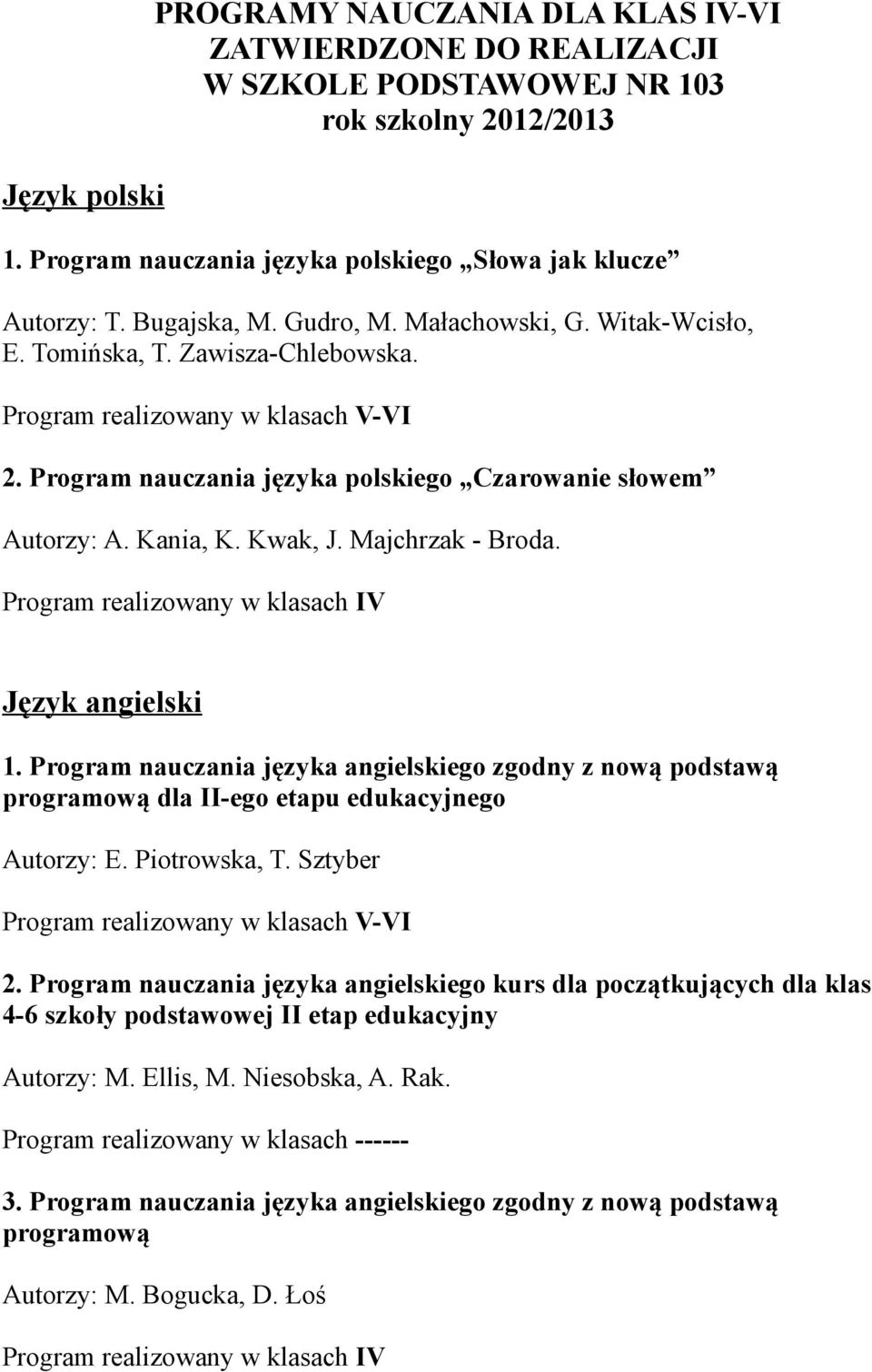 PROGRAMY NAUCZANIA DLA KLAS IV-VI
ZATWIERDZONE DO REALIZACJI
W SZKOLE PODSTAWOWEJ NR 103
rok szkolny 2012/2013

Język polski

1. Program nauczania języka polskiego „Słowa jak klucze”

Autorzy: T. Bugajska, M. Gudro, M. Małachowski, G. Witak-Wcisło, E. Tomińska, T. Zawisza-Chlebowska.

Program realizowany w klasach V-VI

2. Program nauczania języka polskiego „Czarowanie słowem”

Autorzy: A. Kania, K. Kwak, J. Majchrzak - Broda.

Program realizowany w klasach IV

Język angielski

1. Program nauczania języka angielskiego zgodny z nową podstawą programową dla II-ego etapu edukacyjnego

Autorzy: E. Piotrowska, T. Sztyber

Program realizowany w klasach V-VI

2. Program nauczania języka angielskiego kurs dla początkujących dla klas 4-6 szkoły podstawowej II etap edukacyjny

Autorzy: M. Ellis, M. Niesobska, A. Rak.

Program realizowany w klasach ------

3. Program nauczania języka angielskiego zgodny z nową podstawą programową

Autorzy: M. Bogucka, D. Łoś

Program realizowany w klasach IV